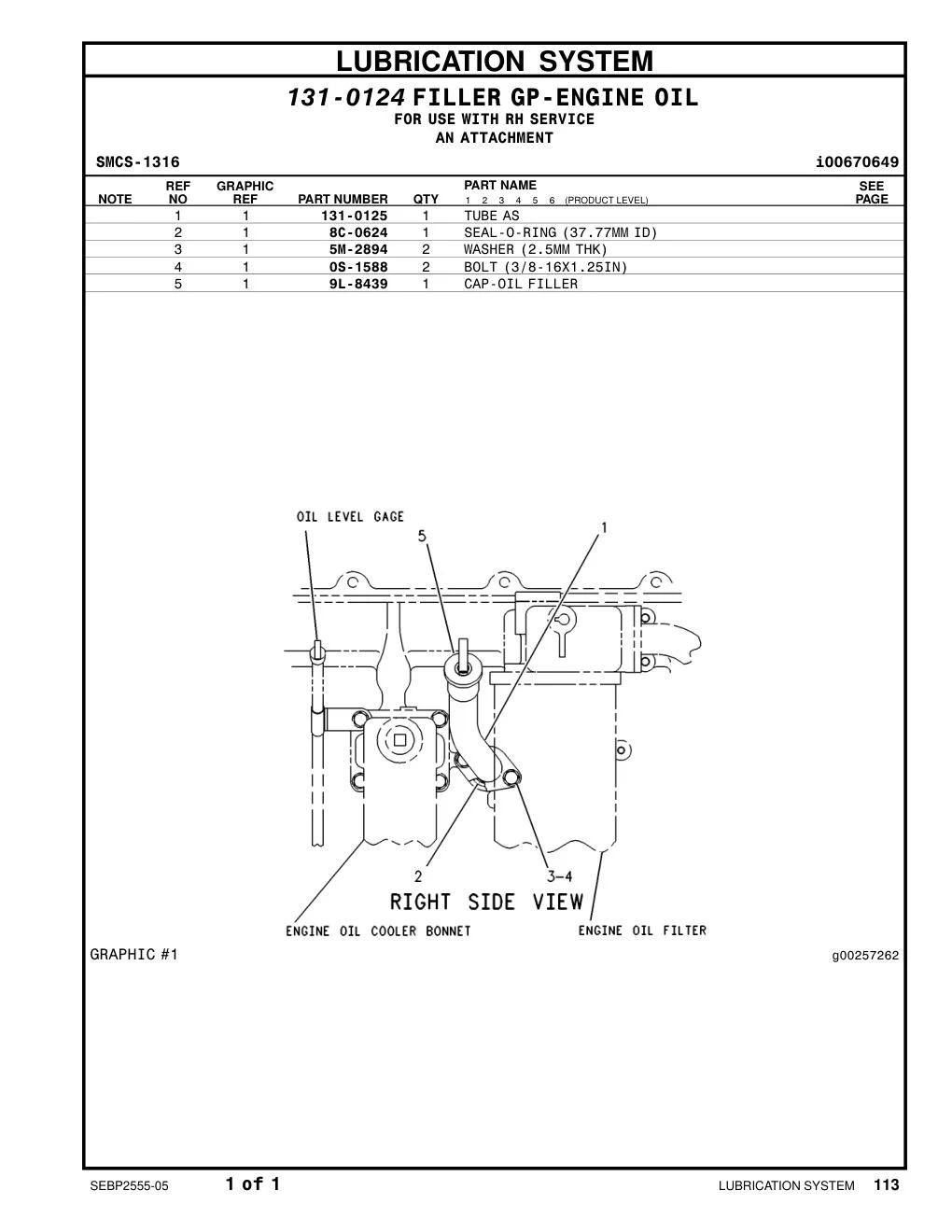 LUBRICATION SYSTEM

131-0124 FILLER GP-ENGINE OIL
FOR USE WITH RH SERVICE
AN ATTACHMENT

SMCS-1316 i00670649

| NOTE | REF NO | GRAPHIC REF | PART NUMBER | QTY | PART NAME 1 2 3 4 5 6 (PRODUCT LEVEL) | SEE PAGE |
|---|---|---|---|---|---|---|
| | 1 | 1 | 131-0125 | 1 | TUBE AS | |
| | 2 | 1 | 8C-0624 | 1 | SEAL-O-RING (37.77MM ID) | |
| | 3 | 1 | 5M-2894 | 2 | WASHER (2.5MM THK) | |
| | 4 | 1 | 0S-1588 | 2 | BOLT (3/8-16X1.25IN) | |
| | 5 | 1 | 9L-8439 | 1 | CAP-OIL FILLER | |

OIL LEVEL GAGE
5
1
2
3-4
RIGHT SIDE VIEW
ENGINE OIL COOLER BONNET
ENGINE OIL FILTER

GRAPHIC #1 g00257262

SEBP2555-05 1 of 1 LUBRICATION SYSTEM 113